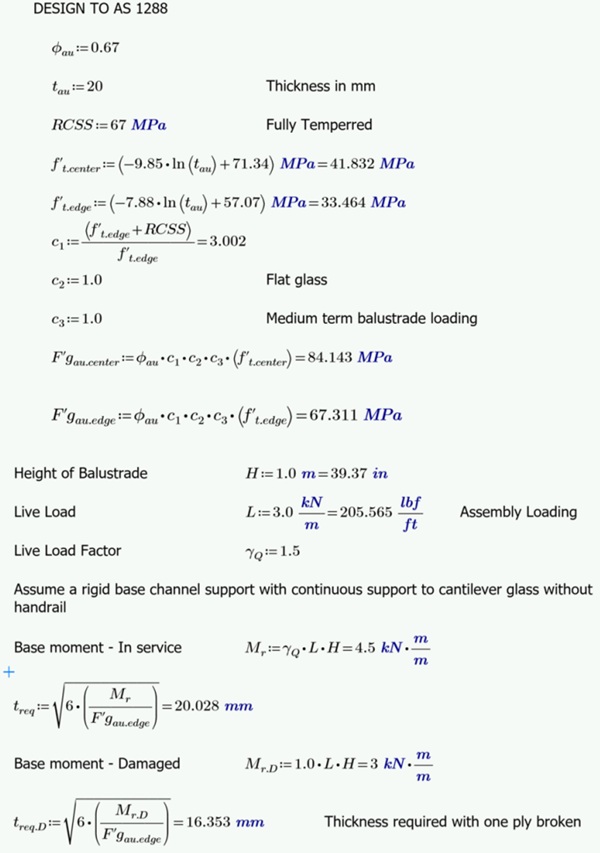 DESIGN TO AS 1288

$\phi_{au} := 0.67$

$t_{au} := 20$ Thickness in mm

$RCSS := 67\ MPa$ Fully Temperred

$f'_{t.center} := \left(-9.85 \cdot \ln\left(t_{au}\right) + 71.34\right)\ MPa = 41.832\ MPa$

$f'_{t.edge} := \left(-7.88 \cdot \ln\left(t_{au}\right) + 57.07\right)\ MPa = 33.464\ MPa$

$c_1 := \frac{\left(f'_{t.edge} + RCSS\right)}{f'_{t.edge}} = 3.002$

$c_2 := 1.0$ Flat glass

$c_3 := 1.0$ Medium term balustrade loading

$F'g_{au.center} := \phi_{au} \cdot c_1 \cdot c_2 \cdot c_3 \cdot \left(f'_{t.center}\right) = 84.143\ MPa$

$F'g_{au.edge} := \phi_{au} \cdot c_1 \cdot c_2 \cdot c_3 \cdot \left(f'_{t.edge}\right) = 67.311\ MPa$

Height of Balustrade $H := 1.0\ m = 39.37\ in$

Live Load $L := 3.0\ \frac{kN}{m} = 205.565\ \frac{lbf}{ft}$ Assembly Loading

Live Load Factor $\gamma_Q := 1.5$

Assume a rigid base channel support with continuous support to cantilever glass without handrail

Base moment - In service $M_r := \gamma_Q \cdot L \cdot H = 4.5\ kN \cdot \frac{m}{m}$

+

$t_{req} := \sqrt{6 \cdot \left(\frac{M_r}{F'g_{au.edge}}\right)} = 20.028\ mm$

Base moment - Damaged $M_{r.D} := 1.0 \cdot L \cdot H = 3\ kN \cdot \frac{m}{m}$

$t_{req.D} := \sqrt{6 \cdot \left(\frac{M_{r.D}}{F'g_{au.edge}}\right)} = 16.353\ mm$ Thickness required with one ply broken